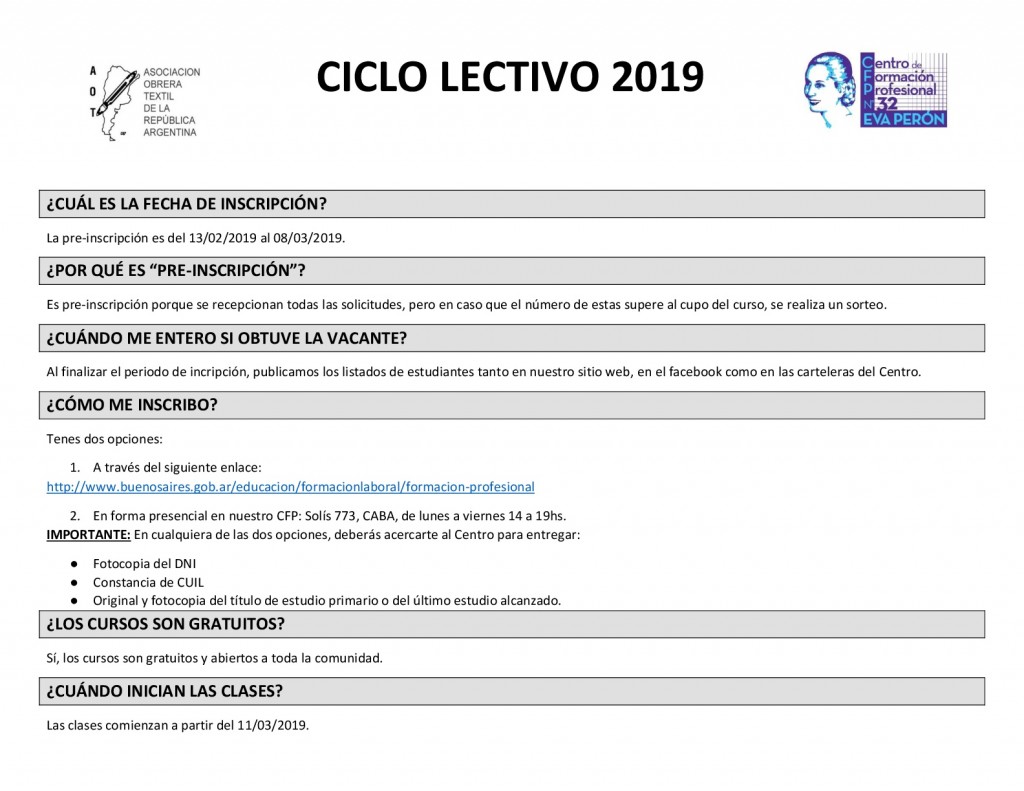 A
O
T

ASOCIACION
OBRERA
TEXTIL
DE LA
REPÚBLICA
ARGENTINA

CICLO LECTIVO 2019

Centro de Formación Profesional N 32 EVA PERÓN

¿CUÁL ES LA FECHA DE INSCRIPCIÓN?

La pre-inscripción es del 13/02/2019 al 08/03/2019.

¿POR QUÉ ES “PRE-INSCRIPCIÓN”?

Es pre-inscripción porque se recepcionan todas las solicitudes, pero en caso que el número de estas supere al cupo del curso, se realiza un sorteo.

¿CUÁNDO ME ENTERO SI OBTUVE LA VACANTE?

Al finalizar el periodo de incripción, publicamos los listados de estudiantes tanto en nuestro sitio web, en el facebook como en las carteleras del Centro.

¿CÓMO ME INSCRIBO?

Tenes dos opciones:

1. A través del siguiente enlace:
http://www.buenosaires.gob.ar/educacion/formacionlaboral/formacion-profesional

2. En forma presencial en nuestro CFP: Solís 773, CABA, de lunes a viernes 14 a 19hs.
IMPORTANTE: En cualquiera de las dos opciones, deberás acercarte al Centro para entregar:

● Fotocopia del DNI
● Constancia de CUIL
● Original y fotocopia del título de estudio primario o del último estudio alcanzado.

¿LOS CURSOS SON GRATUITOS?

Sí, los cursos son gratuitos y abiertos a toda la comunidad.

¿CUÁNDO INICIAN LAS CLASES?

Las clases comienzan a partir del 11/03/2019.